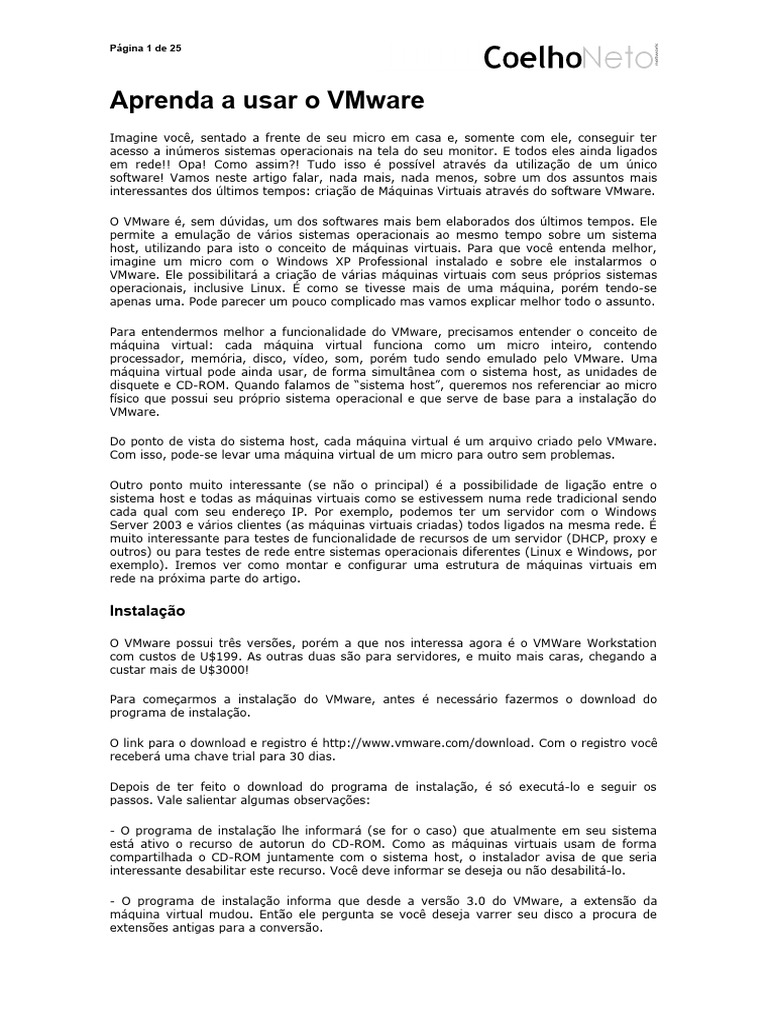 Página 1 de 25

CoelhoNeto

Aprenda a usar o VMware

Imagine você, sentado a frente de seu micro em casa e, somente com ele, conseguir ter acesso a inúmeros sistemas operacionais na tela do seu monitor. E todos eles ainda ligados em rede!! Opa! Como assim?! Tudo isso é possível através da utilização de um único software! Vamos neste artigo falar, nada mais, nada menos, sobre um dos assuntos mais interessantes dos últimos tempos: criação de Máquinas Virtuais através do software VMware.

O VMware é, sem dúvidas, um dos softwares mais bem elaborados dos últimos tempos. Ele permite a emulação de vários sistemas operacionais ao mesmo tempo sobre um sistema host, utilizando para isto o conceito de máquinas virtuais. Para que você entenda melhor, imagine um micro com o Windows XP Professional instalado e sobre ele instalarmos o VMware. Ele possibilitará a criação de várias máquinas virtuais com seus próprios sistemas operacionais, inclusive Linux. É como se tivesse mais de uma máquina, porém tendo-se apenas uma. Pode parecer um pouco complicado mas vamos explicar melhor todo o assunto.

Para entendermos melhor a funcionalidade do VMware, precisamos entender o conceito de máquina virtual: cada máquina virtual funciona como um micro inteiro, contendo processador, memória, disco, vídeo, som, porém tudo sendo emulado pelo VMware. Uma máquina virtual pode ainda usar, de forma simultânea com o sistema host, as unidades de disquete e CD-ROM. Quando falamos de “sistema host”, queremos nos referenciar ao micro físico que possui seu próprio sistema operacional e que serve de base para a instalação do VMware.

Do ponto de vista do sistema host, cada máquina virtual é um arquivo criado pelo VMware. Com isso, pode-se levar uma máquina virtual de um micro para outro sem problemas.

Outro ponto muito interessante (se não o principal) é a possibilidade de ligação entre o sistema host e todas as máquinas virtuais como se estivessem numa rede tradicional sendo cada qual com seu endereço IP. Por exemplo, podemos ter um servidor com o Windows Server 2003 e vários clientes (as máquinas virtuais criadas) todos ligados na mesma rede. É muito interessante para testes de funcionalidade de recursos de um servidor (DHCP, proxy e outros) ou para testes de rede entre sistemas operacionais diferentes (Linux e Windows, por exemplo). Iremos ver como montar e configurar uma estrutura de máquinas virtuais em rede na próxima parte do artigo.

Instalação

O VMware possui três versões, porém a que nos interessa agora é o VMWare Workstation com custos de U$199. As outras duas são para servidores, e muito mais caras, chegando a custar mais de U$3000!

Para começarmos a instalação do VMware, antes é necessário fazermos o download do programa de instalação.

O link para o download e registro é http://www.vmware.com/download. Com o registro você receberá uma chave trial para 30 dias.

Depois de ter feito o download do programa de instalação, é só executá-lo e seguir os passos. Vale salientar algumas observações:

- O programa de instalação lhe informará (se for o caso) que atualmente em seu sistema está ativo o recurso de autorun do CD-ROM. Como as máquinas virtuais usam de forma compartilhada o CD-ROM juntamente com o sistema host, o instalador avisa de que seria interessante desabilitar este recurso. Você deve informar se deseja ou não desabilitá-lo.

- O programa de instalação informa que desde a versão 3.0 do VMware, a extensão da máquina virtual mudou. Então ele pergunta se você deseja varrer seu disco a procura de extensões antigas para a conversão.